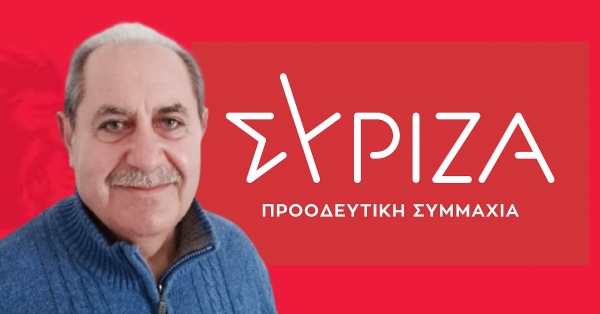 ΣΥΡΙΖΑ
ΠΡΟΟΔΕΥΤΙΚΗ ΣΥΜΜΑΧΙΑ